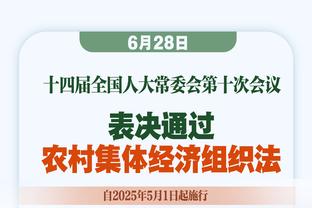 6月28日

十四届全国人大常委会第十次会议

表决通过
农村集体经济组织法

自2025年5月1日起施行